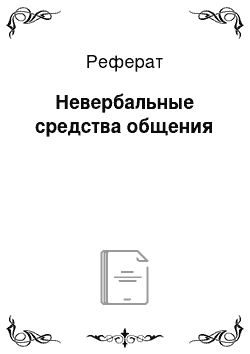 Реферат

Невербальные средства общения